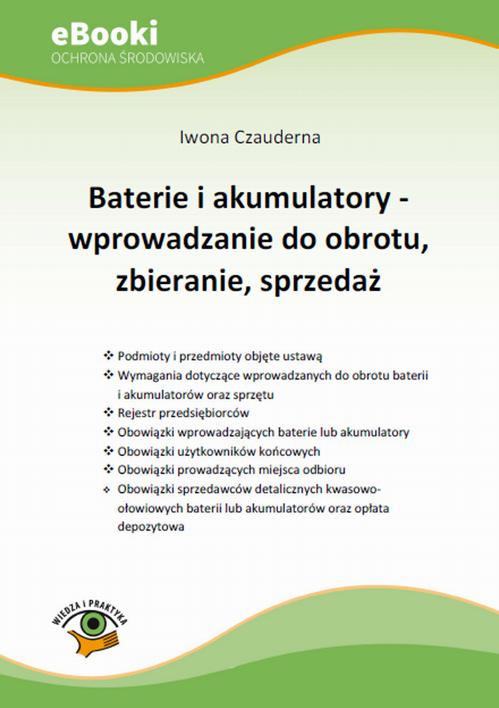 eBooki
OCHRONA ŚRODOWISKA

Iwona Czauderna

Baterie i akumulatory - wprowadzanie do obrotu, zbieranie, sprzedaż

❖ Podmioty i przedmioty objęte ustawą
❖ Wymagania dotyczące wprowadzanych do obrotu baterii i akumulatorów oraz sprzętu
❖ Rejestr przedsiębiorców
❖ Obowiązki wprowadzających baterie lub akumulatory
❖ Obowiązki użytkowników końcowych
❖ Obowiązki prowadzących miejsca odbioru
❖ Obowiązki sprzedawców detalicznych kwasowo-ołowiowych baterii lub akumulatorów oraz opłata depozytowa

WIEDZA I PRAKTYKA